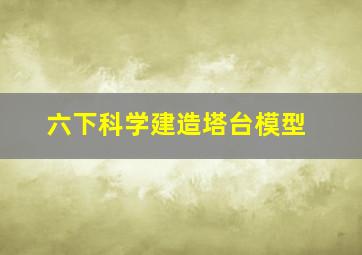 六下科学建造塔台模型